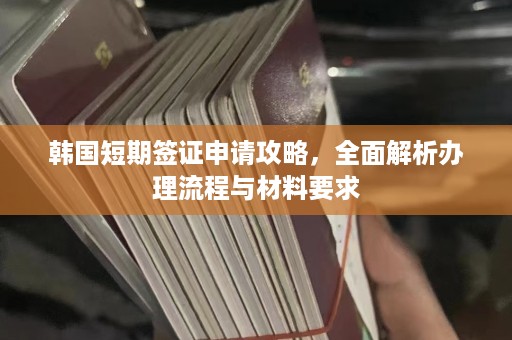 韩国短期签证申请攻略，全面解析办理流程与材料要求